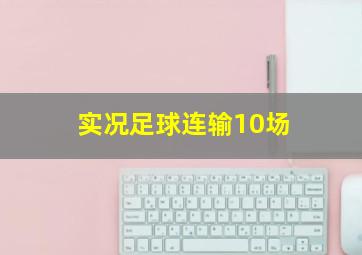 实况足球连输10场